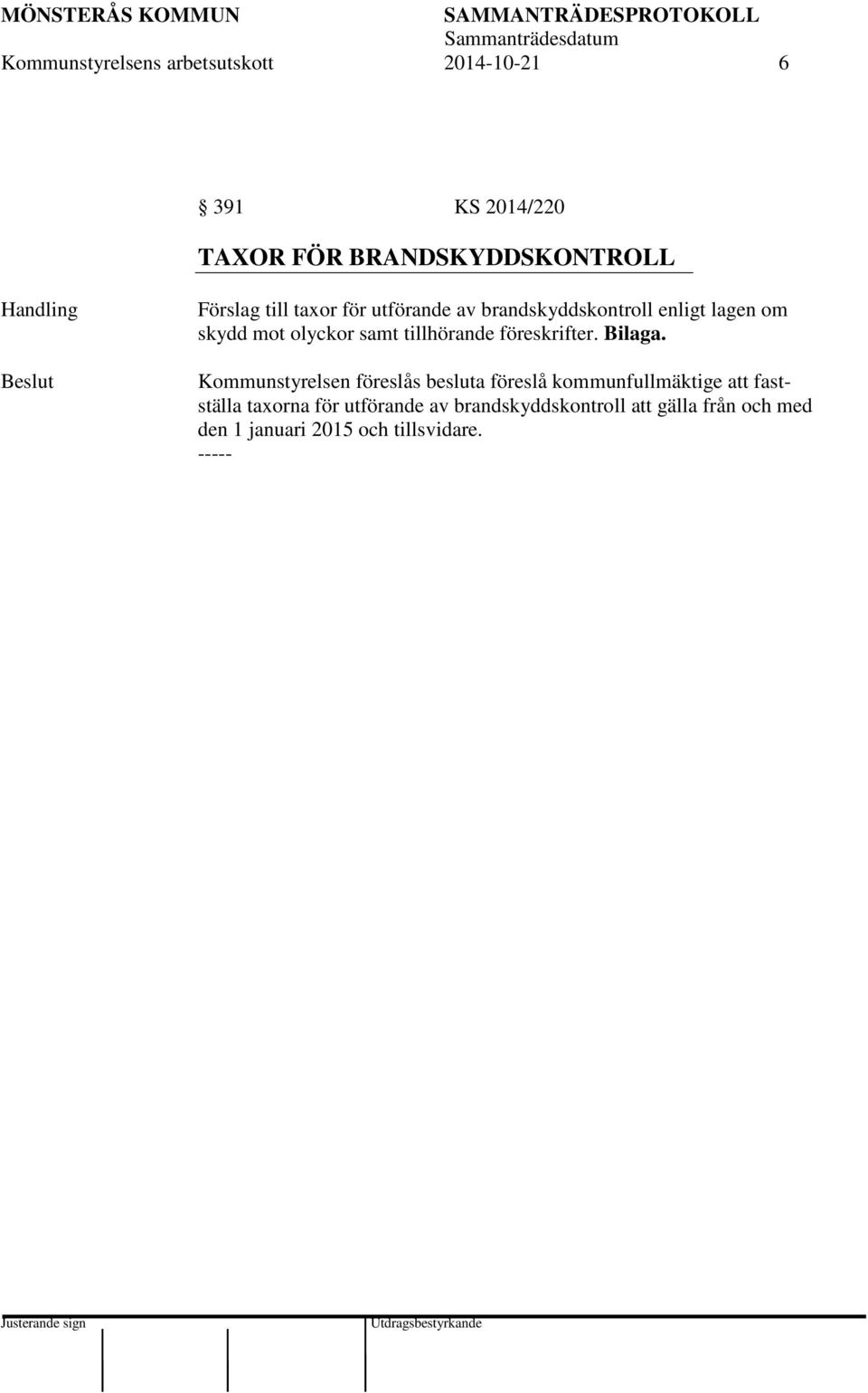 MÖNSTERÅS KOMMUN SAMMANTRÄDESPROTOKOLL
Sammanträdesdatum
Kommunstyrelsens arbetsutskott 2014-10-21 6

§ 391 KS 2014/220

TAXOR FÖR BRANDSKYDDSKONTROLL

Handling

Förslag till taxor för utförande av brandskyddskontroll enligt lagen om skydd mot olyckor samt tillhörande föreskrifter. Bilaga.

Beslut

Kommunstyrelsen föreslås besluta föreslå kommunfullmäktige att fastställa taxorna för utförande av brandskyddskontroll att gälla från och med den 1 januari 2015 och tillsvidare.
-----

Justerande sign Utdragsbestyrkande